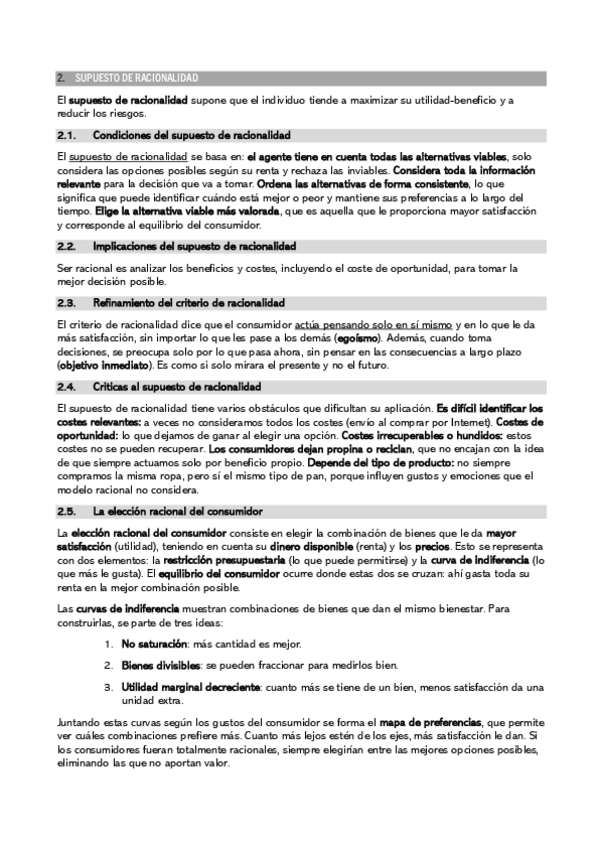 2. SUPUESTO DE RACIONALIDAD

El supuesto de racionalidad supone que el individuo tiende a maximizar su utilidad-beneficio y a reducir los riesgos.

2.1. Condiciones del supuesto de racionalidad

El supuesto de racionalidad se basa en: el agente tiene en cuenta todas las alternativas viables, solo considera las opciones posibles según su renta y rechaza las inviables. Considera toda la información relevante para la decisión que va a tomar. Ordena las alternativas de forma consistente, lo que significa que puede identificar cuándo está mejor o peor y mantiene sus preferencias a lo largo del tiempo. Elige la alternativa viable más valorada, que es aquella que le proporciona mayor satisfacción y corresponde al equilibrio del consumidor.

2.2. Implicaciones del supuesto de racionalidad

Ser racional es analizar los beneficios y costes, incluyendo el coste de oportunidad, para tomar la mejor decisión posible.

2.3. Refinamiento del criterio de racionalidad

El criterio de racionalidad dice que el consumidor actúa pensando solo en sí mismo y en lo que le da más satisfacción, sin importar lo que les pase a los demás (egoísmo). Además, cuando toma decisiones, se preocupa solo por lo que pasa ahora, sin pensar en las consecuencias a largo plazo (objetivo inmediato). Es como si solo mirara el presente y no el futuro.

2.4. Críticas al supuesto de racionalidad

El supuesto de racionalidad tiene varios obstáculos que dificultan su aplicación. Es difícil identificar los costes relevantes: a veces no consideramos todos los costes (envío al comprar por Internet). Costes de oportunidad: lo que dejamos de ganar al elegir una opción. Costes irrecuperables o hundidos: estos costes no se pueden recuperar. Los consumidores dejan propina o reciclan, que no encajan con la idea de que siempre actuamos solo por beneficio propio. Depende del tipo de producto: no siempre compramos la misma ropa, pero sí el mismo tipo de pan, porque influyen gustos y emociones que el modelo racional no considera.

2.5. La elección racional del consumidor

La elección racional del consumidor consiste en elegir la combinación de bienes que le da mayor satisfacción (utilidad), teniendo en cuenta su dinero disponible (renta) y los precios. Esto se representa con dos elementos: la restricción presupuestaria (lo que puede permitirse) y la curva de indiferencia (lo que más le gusta). El equilibrio del consumidor ocurre donde estas dos se cruzan: ahí gasta toda su renta en la mejor combinación posible.

Las curvas de indiferencia muestran combinaciones de bienes que dan el mismo bienestar. Para construirlas, se parte de tres ideas:

1. No saturación: más cantidad es mejor.

2. Bienes divisibles: se pueden fraccionar para medirlos bien.

3. Utilidad marginal decreciente: cuanto más se tiene de un bien, menos satisfacción da una unidad extra.

Juntando estas curvas según los gustos del consumidor se forma el mapa de preferencias, que permite ver cuáles combinaciones prefiere más. Cuanto más lejos estén de los ejes, más satisfacción le dan. Si los consumidores fueran totalmente racionales, siempre elegirían entre las mejores opciones posibles, eliminando las que no aportan valor.